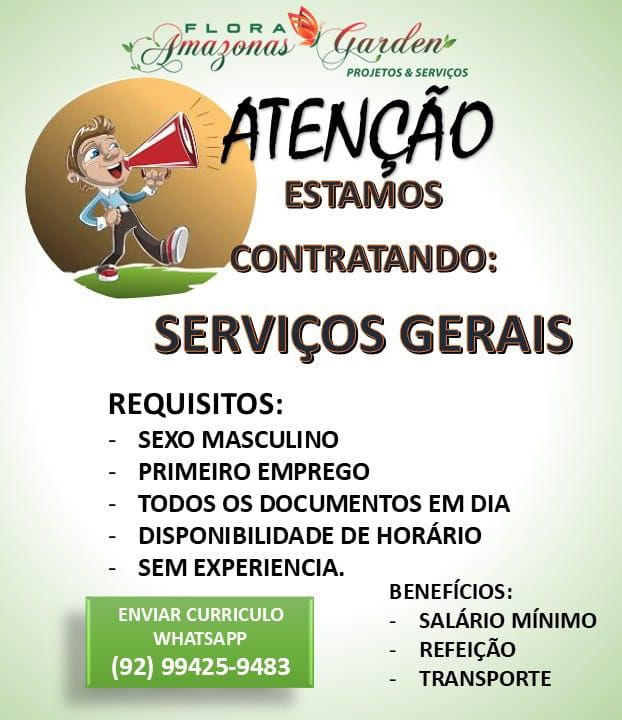 FLORA
Amazonas Garden
PROJETOS & SERVIÇOS

ATENÇÃO
ESTAMOS
CONTRATANDO:

SERVIÇOS GERAIS

REQUISITOS:
- SEXO MASCULINO
- PRIMEIRO EMPREGO
- TODOS OS DOCUMENTOS EM DIA
- DISPONIBILIDADE DE HORÁRIO
- SEM EXPERIENCIA.

ENVIAR CURRICULO
WHATSAPP
(92) 99425-9483

BENEFÍCIOS:
- SALÁRIO MÍNIMO
- REFEIÇÃO
- TRANSPORTE